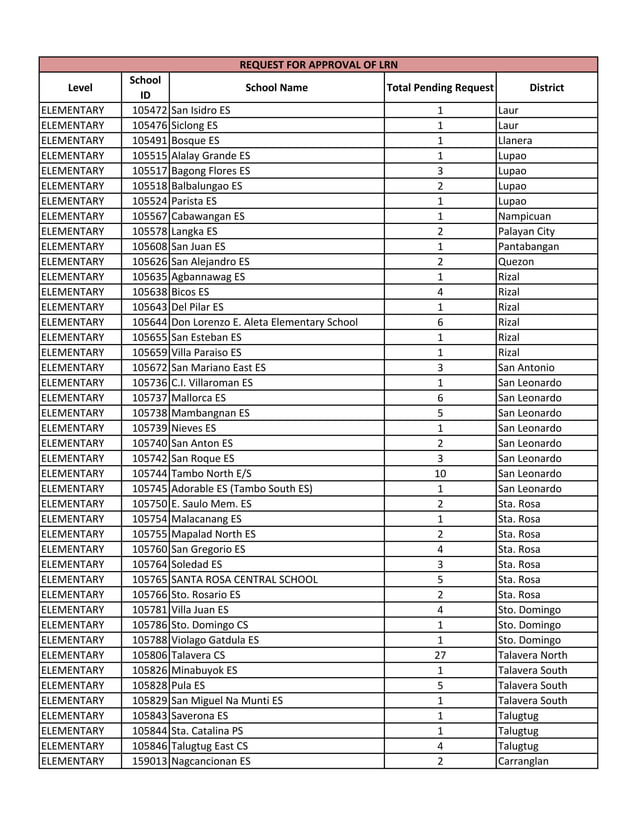 REQUEST FOR APPROVAL OF LRN

| Level | School ID | School Name | Total Pending Request | District |
|---|---|---|---|---|
| ELEMENTARY | 105472 | San Isidro ES | 1 | Laur |
| ELEMENTARY | 105476 | Siclong ES | 1 | Laur |
| ELEMENTARY | 105491 | Bosque ES | 1 | Llanera |
| ELEMENTARY | 105515 | Alalay Grande ES | 1 | Lupao |
| ELEMENTARY | 105517 | Bagong Flores ES | 3 | Lupao |
| ELEMENTARY | 105518 | Balbalungao ES | 2 | Lupao |
| ELEMENTARY | 105524 | Parista ES | 1 | Lupao |
| ELEMENTARY | 105567 | Cabawangan ES | 1 | Nampicuan |
| ELEMENTARY | 105578 | Langka ES | 2 | Palayan City |
| ELEMENTARY | 105608 | San Juan ES | 1 | Pantabangan |
| ELEMENTARY | 105626 | San Alejandro ES | 2 | Quezon |
| ELEMENTARY | 105635 | Agbannawag ES | 1 | Rizal |
| ELEMENTARY | 105638 | Bicos ES | 4 | Rizal |
| ELEMENTARY | 105643 | Del Pilar ES | 1 | Rizal |
| ELEMENTARY | 105644 | Don Lorenzo E. Aleta Elementary School | 6 | Rizal |
| ELEMENTARY | 105655 | San Esteban ES | 1 | Rizal |
| ELEMENTARY | 105659 | Villa Paraiso ES | 1 | Rizal |
| ELEMENTARY | 105672 | San Mariano East ES | 3 | San Antonio |
| ELEMENTARY | 105736 | C.I. Villaroman ES | 1 | San Leonardo |
| ELEMENTARY | 105737 | Mallorca ES | 6 | San Leonardo |
| ELEMENTARY | 105738 | Mambangnan ES | 5 | San Leonardo |
| ELEMENTARY | 105739 | Nieves ES | 1 | San Leonardo |
| ELEMENTARY | 105740 | San Anton ES | 2 | San Leonardo |
| ELEMENTARY | 105742 | San Roque ES | 3 | San Leonardo |
| ELEMENTARY | 105744 | Tambo North E/S | 10 | San Leonardo |
| ELEMENTARY | 105745 | Adorable ES (Tambo South ES) | 1 | San Leonardo |
| ELEMENTARY | 105750 | E. Saulo Mem. ES | 2 | Sta. Rosa |
| ELEMENTARY | 105754 | Malacanang ES | 1 | Sta. Rosa |
| ELEMENTARY | 105755 | Mapalad North ES | 2 | Sta. Rosa |
| ELEMENTARY | 105760 | San Gregorio ES | 4 | Sta. Rosa |
| ELEMENTARY | 105764 | Soledad ES | 3 | Sta. Rosa |
| ELEMENTARY | 105765 | SANTA ROSA CENTRAL SCHOOL | 5 | Sta. Rosa |
| ELEMENTARY | 105766 | Sto. Rosario ES | 2 | Sta. Rosa |
| ELEMENTARY | 105781 | Villa Juan ES | 4 | Sto. Domingo |
| ELEMENTARY | 105786 | Sto. Domingo CS | 1 | Sto. Domingo |
| ELEMENTARY | 105788 | Violago Gatdula ES | 1 | Sto. Domingo |
| ELEMENTARY | 105806 | Talavera CS | 27 | Talavera North |
| ELEMENTARY | 105826 | Minabuyok ES | 1 | Talavera South |
| ELEMENTARY | 105828 | Pula ES | 5 | Talavera South |
| ELEMENTARY | 105829 | San Miguel Na Munti ES | 1 | Talavera South |
| ELEMENTARY | 105843 | Saverona ES | 1 | Talugtug |
| ELEMENTARY | 105844 | Sta. Catalina PS | 1 | Talugtug |
| ELEMENTARY | 105846 | Talugtug East CS | 4 | Talugtug |
| ELEMENTARY | 159013 | Nagcancionan ES | 2 | Carranglan |